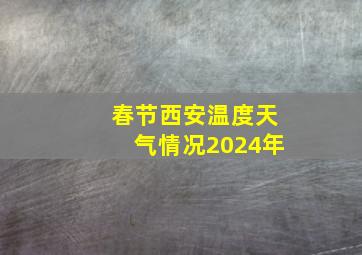 春节西安温度天气情况2024年